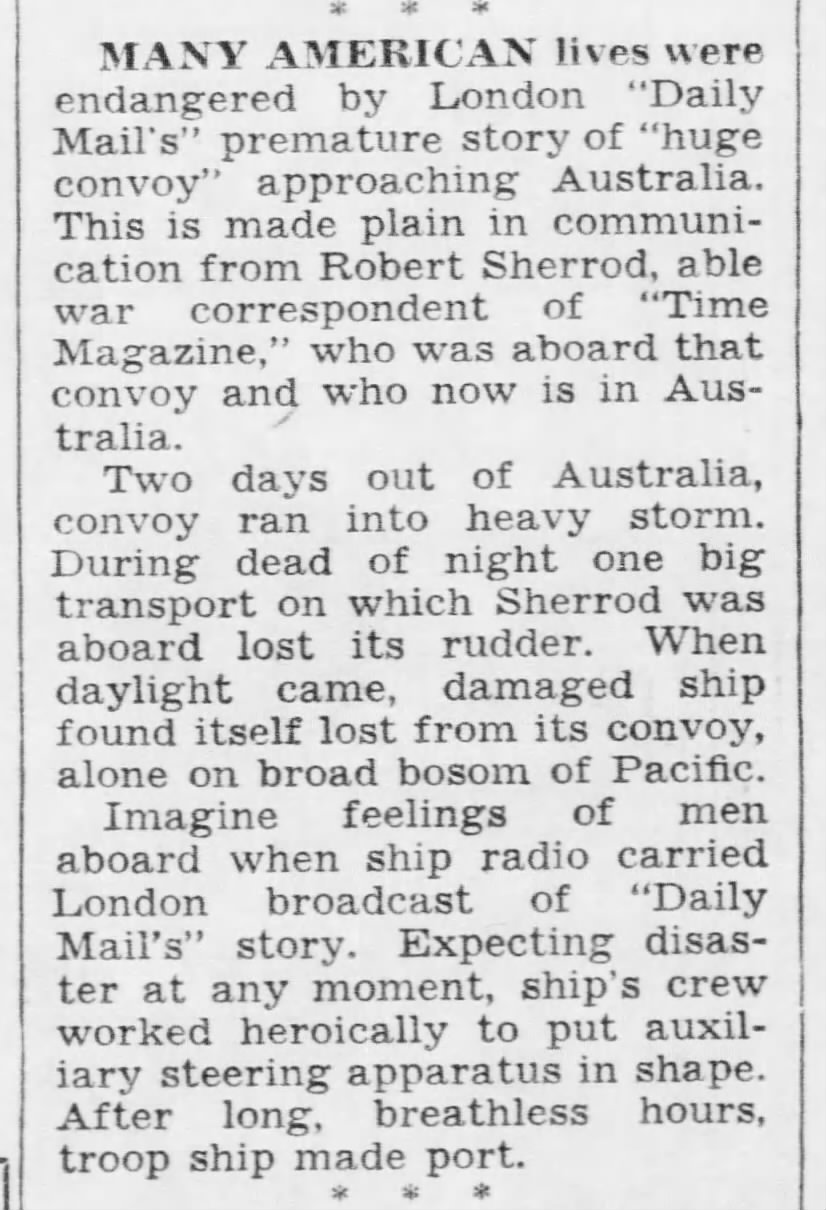 * * *

MANY AMERICAN lives were endangered by London "Daily Mail's" premature story of "huge convoy" approaching Australia. This is made plain in communication from Robert Sherrod, able war correspondent of "Time Magazine," who was aboard that convoy and who now is in Australia.

Two days out of Australia, convoy ran into heavy storm. During dead of night one big transport on which Sherrod was aboard lost its rudder. When daylight came, damaged ship found itself lost from its convoy, alone on broad bosom of Pacific.

Imagine feelings of men aboard when ship radio carried London broadcast of "Daily Mail's" story. Expecting disaster at any moment, ship's crew worked heroically to put auxiliary steering apparatus in shape. After long, breathless hours, troop ship made port.

* * *